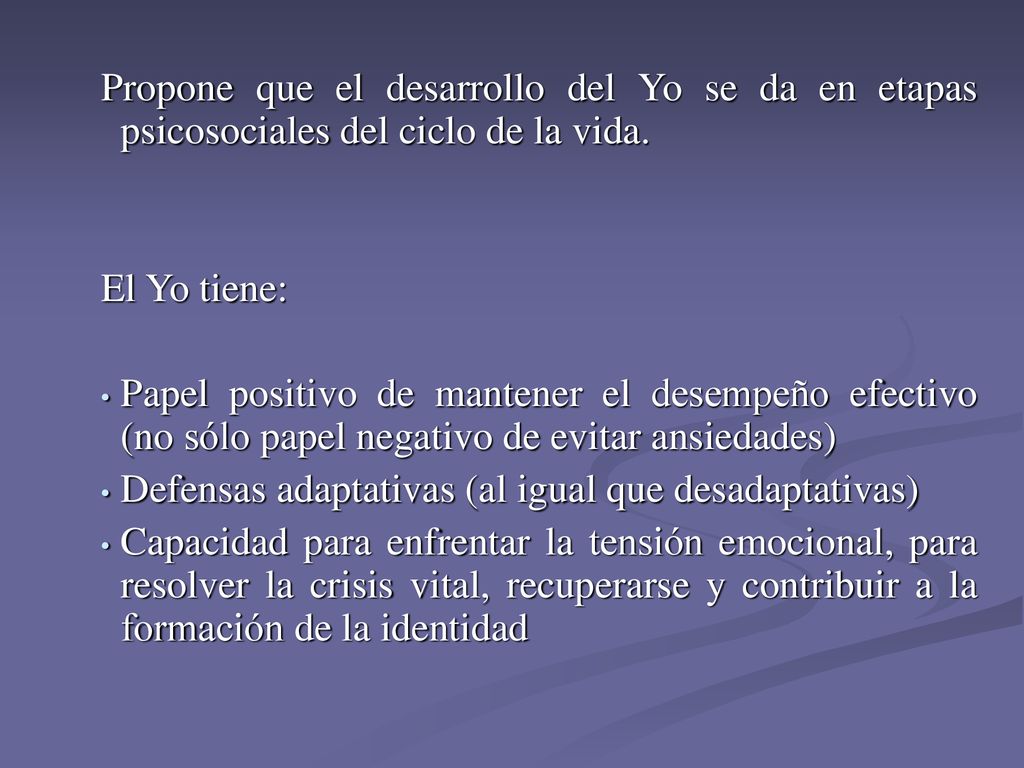 Propone que el desarrollo del Yo se da en etapas psicosociales del ciclo de la vida.

El Yo tiene:

• Papel positivo de mantener el desempeño efectivo (no sólo papel negativo de evitar ansiedades)
• Defensas adaptativas (al igual que desadaptativas)
• Capacidad para enfrentar la tensión emocional, para resolver la crisis vital, recuperarse y contribuir a la formación de la identidad